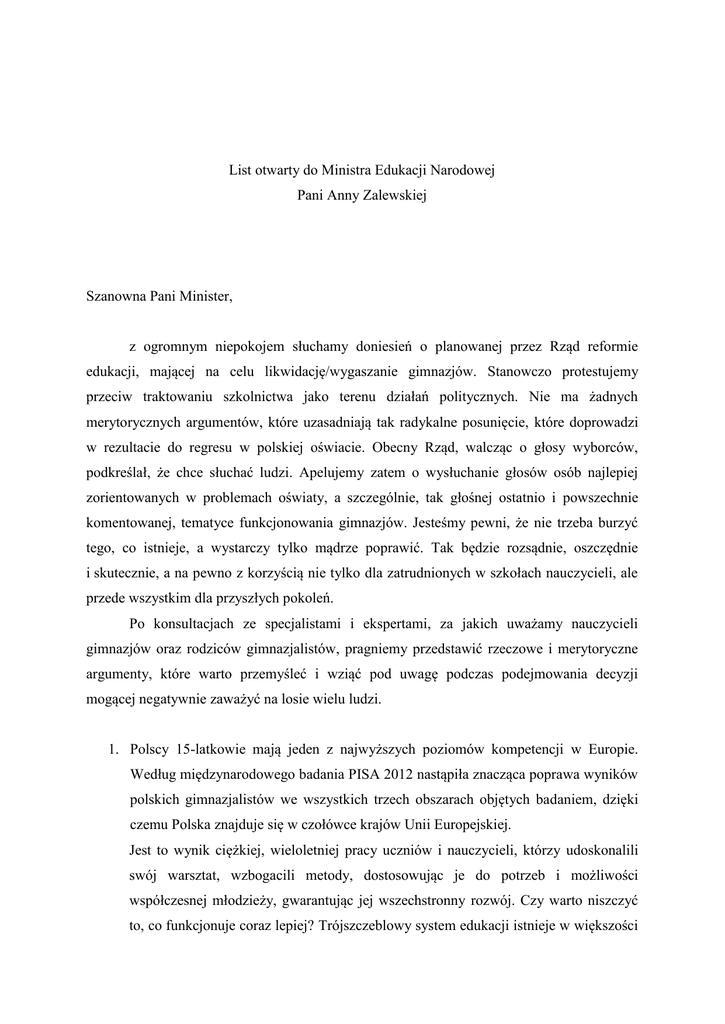 List otwarty do Ministra Edukacji Narodowej
Pani Anny Zalewskiej

Szanowna Pani Minister,

z ogromnym niepokojem słuchamy doniesień o planowanej przez Rząd reformie edukacji, mającej na celu likwidację/wygaszanie gimnazjów. Stanowczo protestujemy przeciw traktowaniu szkolnictwa jako terenu działań politycznych. Nie ma żadnych merytorycznych argumentów, które uzasadniają tak radykalne posunięcie, które doprowadzi w rezultacie do regresu w polskiej oświacie. Obecny Rząd, walcząc o głosy wyborców, podkreślał, że chce słuchać ludzi. Apelujemy zatem o wysłuchanie głosów osób najlepiej zorientowanych w problemach oświaty, a szczególnie, tak głośnej ostatnio i powszechnie komentowanej, tematyce funkcjonowania gimnazjów. Jesteśmy pewni, że nie trzeba burzyć tego, co istnieje, a wystarczy tylko mądrze poprawić. Tak będzie rozsądnie, oszczędnie i skutecznie, a na pewno z korzyścią nie tylko dla zatrudnionych w szkołach nauczycieli, ale przede wszystkim dla przyszłych pokoleń.

Po konsultacjach ze specjalistami i ekspertami, za jakich uważamy nauczycieli gimnazjów oraz rodziców gimnazjalistów, pragniemy przedstawić rzeczowe i merytoryczne argumenty, które warto przemyśleć i wziąć pod uwagę podczas podejmowania decyzji mogącej negatywnie zaważyć na losie wielu ludzi.

1. Polscy 15-latkowie mają jeden z najwyższych poziomów kompetencji w Europie. Według międzynarodowego badania PISA 2012 nastąpiła znacząca poprawa wyników polskich gimnazjalistów we wszystkich trzech obszarach objętych badaniem, dzięki czemu Polska znajduje się w czołówce krajów Unii Europejskiej.
Jest to wynik ciężkiej, wieloletniej pracy uczniów i nauczycieli, którzy udoskonalili swój warsztat, wzbogacili metody, dostosowując je do potrzeb i możliwości współczesnej młodzieży, gwarantując jej wszechstronny rozwój. Czy warto niszczyć to, co funkcjonuje coraz lepiej? Trójszczeblowy system edukacji istnieje w większości